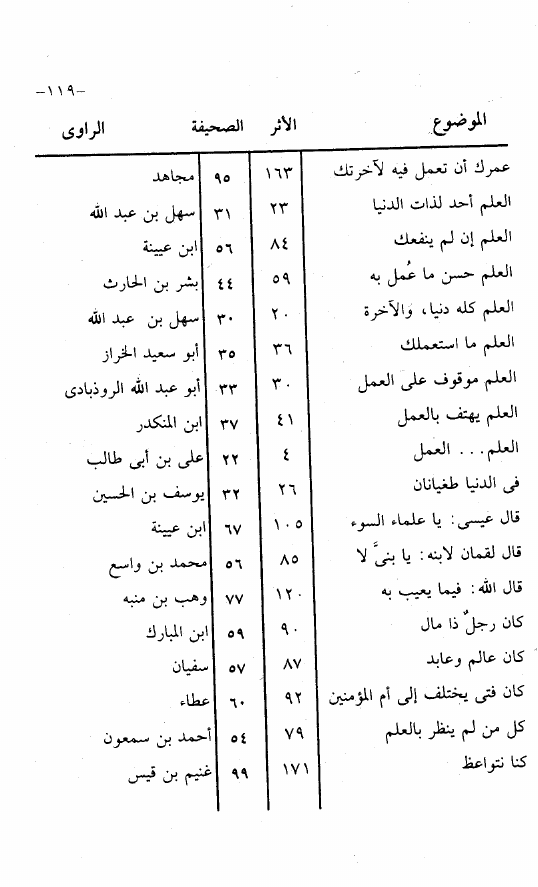 -١١٩-

| الموضوع | الأثر | الصحيفة | الراوى |
|---|---|---|---|
| عمرك أن تعمل فيه لآخرتك | ١٦٣ | ٩٥ | مجاهد |
| العلم أحد لذات الدنيا | ٢٣ | ٣١ | سهل بن عبد الله |
| العلم إن لم ينفعك | ٨٤ | ٥٦ | ابن عيينة |
| العلم حسن ما عُمل به | ٥٩ | ٤٤ | بشر بن الحارث |
| العلم كله دنيا، والآخرة | ٢٠ | ٣٠ | سهل بن عبد الله |
| العلم ما استعملك | ٣٦ | ٣٥ | أبو سعيد الخراز |
| العلم موقوف على العمل | ٣٠ | ٣٣ | أبو عبد الله الروذبادى |
| العلم يهتف بالعمل | ٤١ | ٣٧ | ابن المنكدر |
| العلم... العمل | ٤ | ٢٢ | على بن أبى طالب |
| فى الدنيا طغيانان | ٢٦ | ٣٢ | يوسف بن الحسين |
| قال عيسى: يا علماء السوء | ١٠٥ | ٦٧ | ابن عيينة |
| قال لقمان لابنه: يا بنىَّ لا | ٨٥ | ٥٦ | محمد بن واسع |
| قال الله: فيما يعيب به | ١٢٠ | ٧٧ | وهب بن منبه |
| كان رجلٌ ذا مال | ٩٠ | ٥٩ | ابن المبارك |
| كان عالم وعابد | ٨٧ | ٥٧ | سفيان |
| كان فتى يختلف إلى أم المؤمنين | ٩٢ | ٦٠ | عطاء |
| كل من لم ينظر بالعلم | ٧٩ | ٥٤ | أحمد بن سمعون |
| كنا نتواعظ | ١٧١ | ٩٩ | غنيم بن قيس |